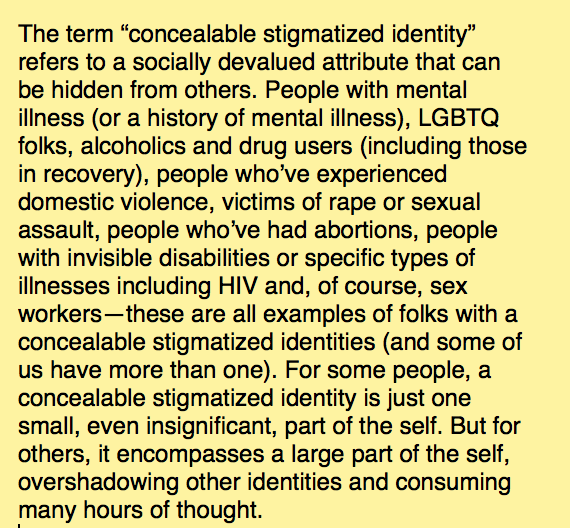 The term “concealable stigmatized identity” refers to a socially devalued attribute that can be hidden from others. People with mental illness (or a history of mental illness), LGBTQ folks, alcoholics and drug users (including those in recovery), people who’ve experienced domestic violence, victims of rape or sexual assault, people who’ve had abortions, people with invisible disabilities or specific types of illnesses including HIV and, of course, sex workers—these are all examples of folks with a concealable stigmatized identities (and some of us have more than one). For some people, a concealable stigmatized identity is just one small, even insignificant, part of the self. But for others, it encompasses a large part of the self, overshadowing other identities and consuming many hours of thought.